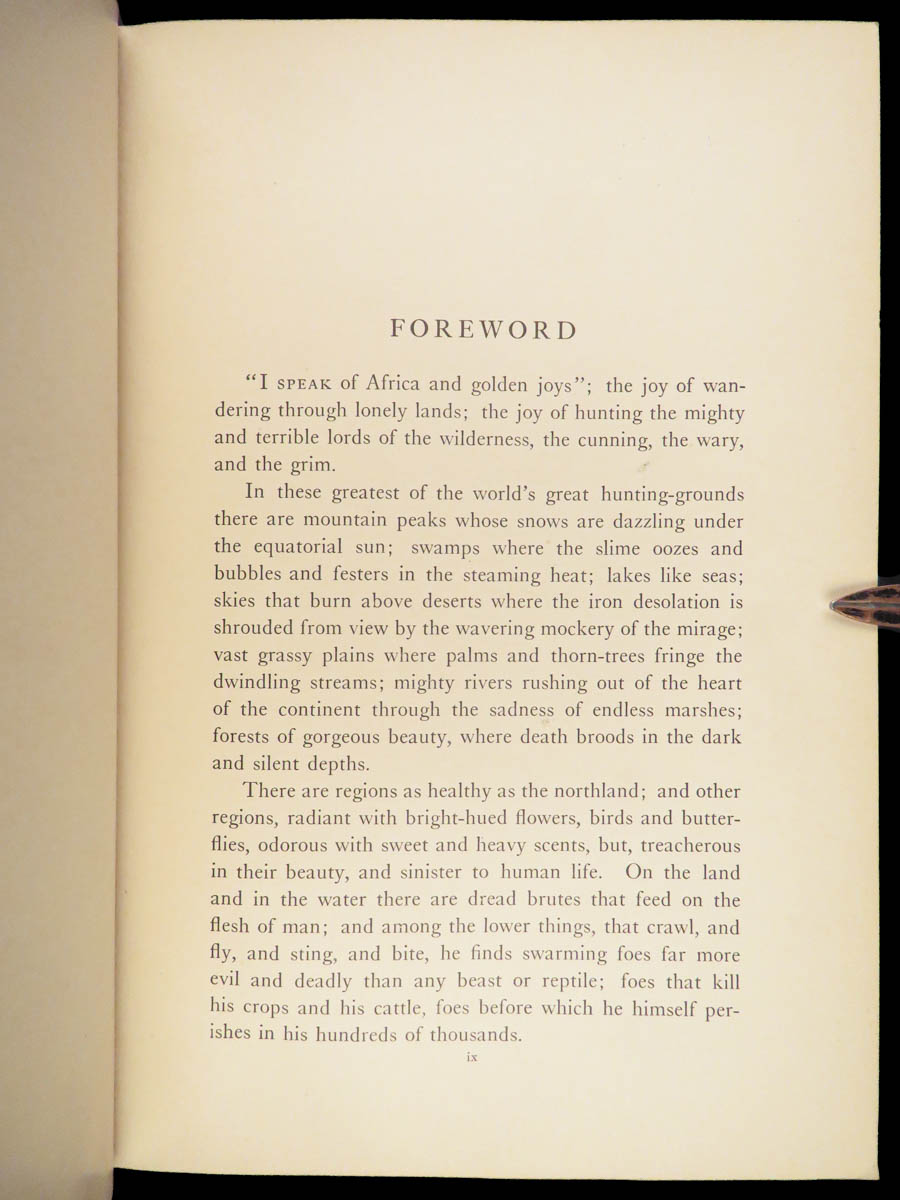 FOREWORD

"I SPEAK of Africa and golden joys"; the joy of wandering through lonely lands; the joy of hunting the mighty and terrible lords of the wilderness, the cunning, the wary, and the grim.

In these greatest of the world's great hunting-grounds there are mountain peaks whose snows are dazzling under the equatorial sun; swamps where the slime oozes and bubbles and festers in the steaming heat; lakes like seas; skies that burn above deserts where the iron desolation is shrouded from view by the wavering mockery of the mirage; vast grassy plains where palms and thorn-trees fringe the dwindling streams; mighty rivers rushing out of the heart of the continent through the sadness of endless marshes; forests of gorgeous beauty, where death broods in the dark and silent depths.

There are regions as healthy as the northland; and other regions, radiant with bright-hued flowers, birds and butterflies, odorous with sweet and heavy scents, but, treacherous in their beauty, and sinister to human life. On the land and in the water there are dread brutes that feed on the flesh of man; and among the lower things, that crawl, and fly, and sting, and bite, he finds swarming foes far more evil and deadly than any beast or reptile; foes that kill his crops and his cattle, foes before which he himself perishes in his hundreds of thousands.

ix